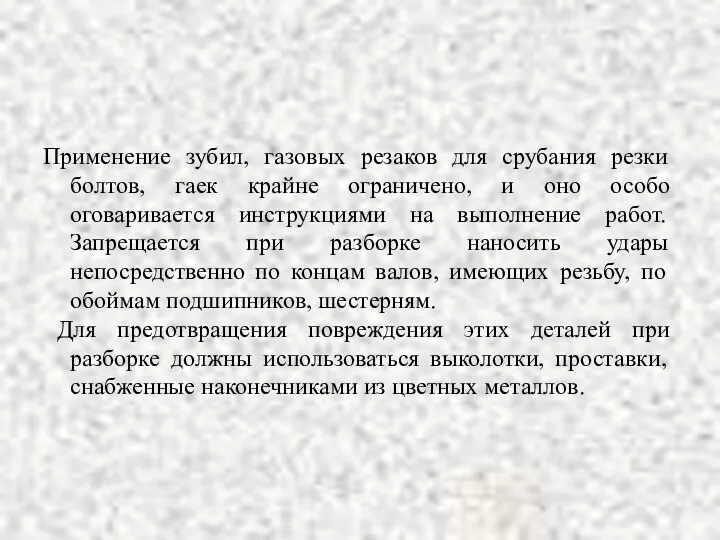 Применение зубил, газовых резаков для срубания резки болтов, гаек крайне ограничено, и оно особо оговаривается инструкциями на выполнение работ. Запрещается при разборке наносить удары непосредственно по концам валов, имеющих резьбу, по обоймам подшипников, шестерням.

Для предотвращения повреждения этих деталей при разборке должны использоваться выколотки, проставки, снабженные наконечниками из цветных металлов.